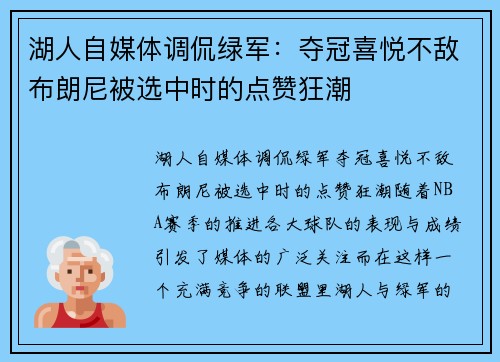 湖人自媒体调侃绿军：夺冠喜悦不敌布朗尼被选中时的点赞狂潮

湖人自媒体调侃绿军夺冠喜悦不敌布朗尼被选中时的点赞狂潮随着NBA赛季的推进各大球队的表现与成绩引发了媒体的广泛关注而在这样一个充满竞争的联盟里湖人与绿军的